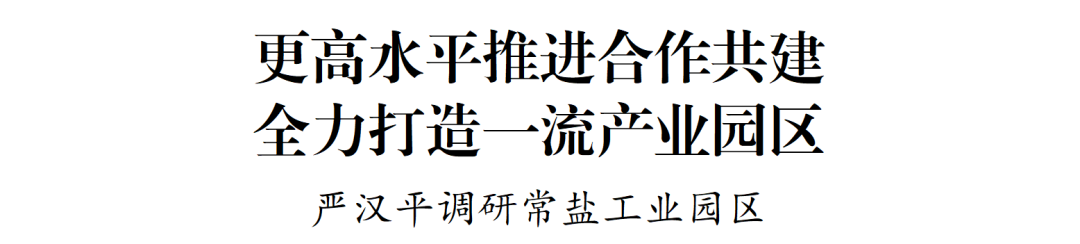 更高水平推进合作共建
全力打造一流产业园区

严汉平调研常盐工业园区